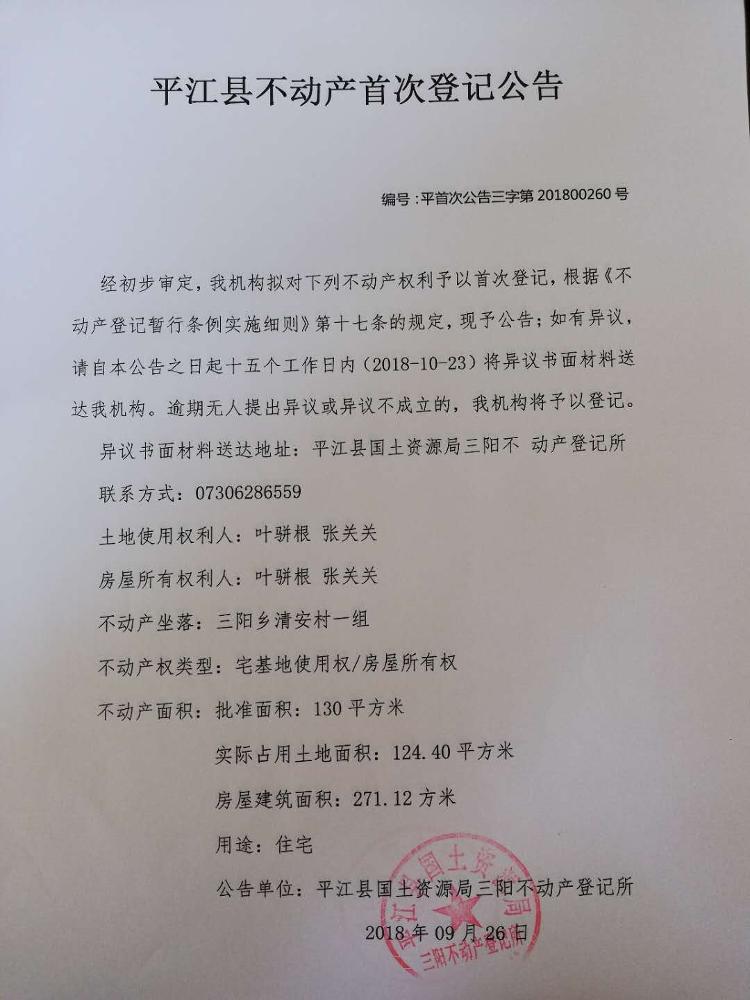 平江县不动产首次登记公告

编号：平首次公告三字第 201800260 号

经初步审定，我机构拟对下列不动产权利予以首次登记，根据《不动产登记暂行条例实施细则》第十七条的规定，现予公告；如有异议，请自本公告之日起十五个工作日内（2018-10-23）将异议书面材料送达我机构。逾期无人提出异议或异议不成立的，我机构将予以登记。

异议书面材料送达地址：平江县国土资源局三阳不 动产登记所

联系方式：07306286559

土地使用权利人：叶骈根 张关关

房屋所有权利人：叶骈根 张关关

不动产坐落：三阳乡清安村一组

不动产权类型：宅基地使用权/房屋所有权

不动产面积：批准面积：130 平方米

实际占用土地面积：124.40 平方米

房屋建筑面积：271.12 方米

用途：住宅

公告单位：平江县国土资源局三阳不动产登记所

2018 年 09 月 26 日

平江县国土资源局 三阳不动产登记所